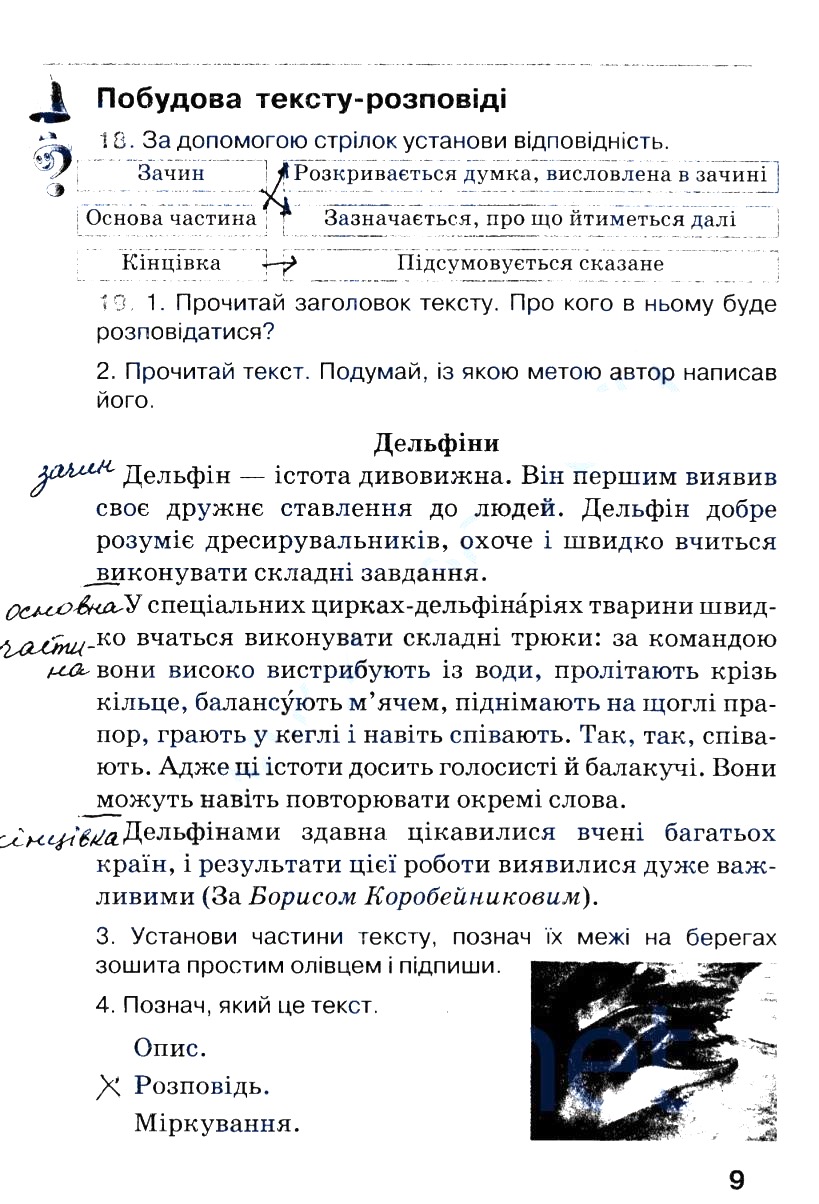 Побудова тексту-розповіді

18. За допомогою стрілок установи відповідність.

| Зачин | Розкривається думка, висловлена в зачині |
|---|---|
| Основа частина | Зазначається, про що йтиметься далі |
| Кінцівка | Підсумовується сказане |

19. 1. Прочитай заголовок тексту. Про кого в ньому буде розповідатися?

2. Прочитай текст. Подумай, із якою метою автор написав його.

Дельфіни

зачин Дельфін — істота дивовижна. Він першим виявив своє дружнє ставлення до людей. Дельфін добре розуміє дресирувальників, охоче і швидко вчиться виконувати складні завдання.

основна частина У спеціальних цирках-дельфінаріях тварини швидко вчаться виконувати складні трюки: за командою вони високо вистрибують із води, пролітають крізь кільце, балансують м'ячем, піднімають на щоглі прапор, грають у кеглі і навіть співають. Так, так, співають. Адже ці істоти досить голосисті й балакучі. Вони можуть навіть повторювати окремі слова.

кінцівка Дельфінами здавна цікавилися вчені багатьох країн, і результати цієї роботи виявилися дуже важливими (За Борисом Коробейниковим).

3. Установи частини тексту, познач їх межі на берегах зошита простим олівцем і підпиши.

4. Познач, який це текст.

Опис.

X Розповідь.

Міркування.

9